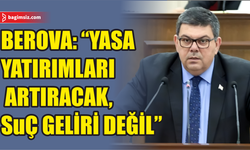 bagimsiz.com

BEROVA: “YASA YATIRIMLARI ARTIRACAK, SuÇ GELİRİ DEĞİL”